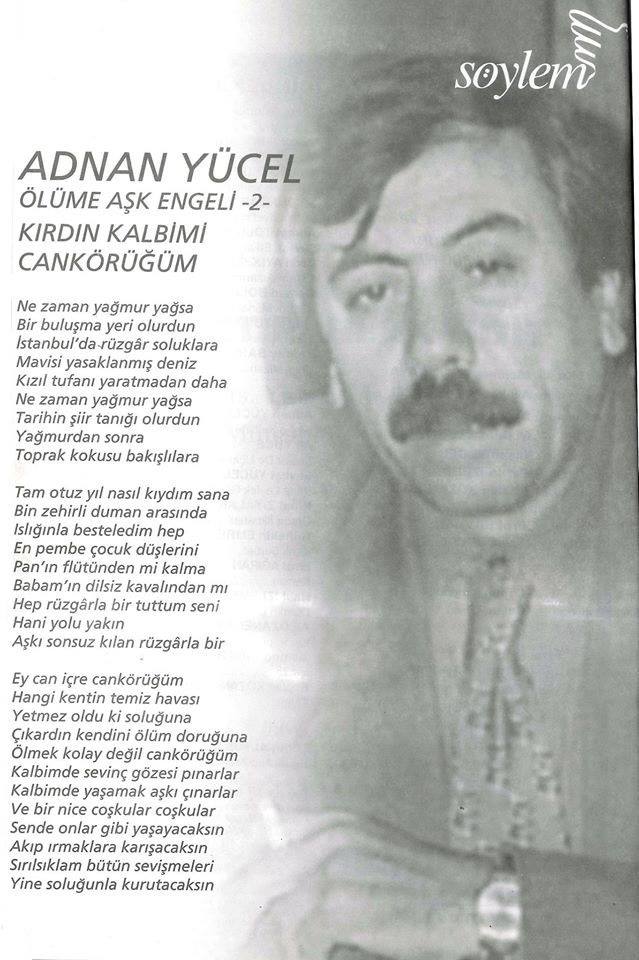 söylem

ADNAN YÜCEL
ÖLÜME AŞK ENGELİ -2-
KIRDIN KALBİMİ CANKÖRÜĞÜM

Ne zaman yağmur yağsa
Bir buluşma yeri olurdun
İstanbul'da rüzgâr soluklara
Mavisi yasaklanmış deniz
Kızıl tufanı yaratmadan daha
Ne zaman yağmur yağsa
Tarihin şiir tanığı olurdun
Yağmurdan sonra
Toprak kokusu bakışlılara

Tam otuz yıl nasıl kıydım sana
Bin zehirli duman arasında
Islığınla besteledim hep
En pembe çocuk düşlerini
Pan'ın flütünden mi kalma
Babam'ın dilsiz kavalından mı
Hep rüzgârla bir tuttum seni
Hani yolu yakın
Aşkı sonsuz kılan rüzgârla bir

Ey can içre cankörüğüm
Hangi kentin temiz havası
Yetmez oldu ki soluğuna
Çıkardın kendini ölüm doruğuna
Ölmek kolay değil cankörüğüm
Kalbimde sevinç gözesi pınarlar
Kalbimde yaşamak aşkı çınarlar
Ve bir nice coşkular coşkular
Sende onlar gibi yaşayacaksın
Akıp ırmaklara karışacaksın
Sırılsıklam bütün sevişmeleri
Yine soluğunla kurutacaksın